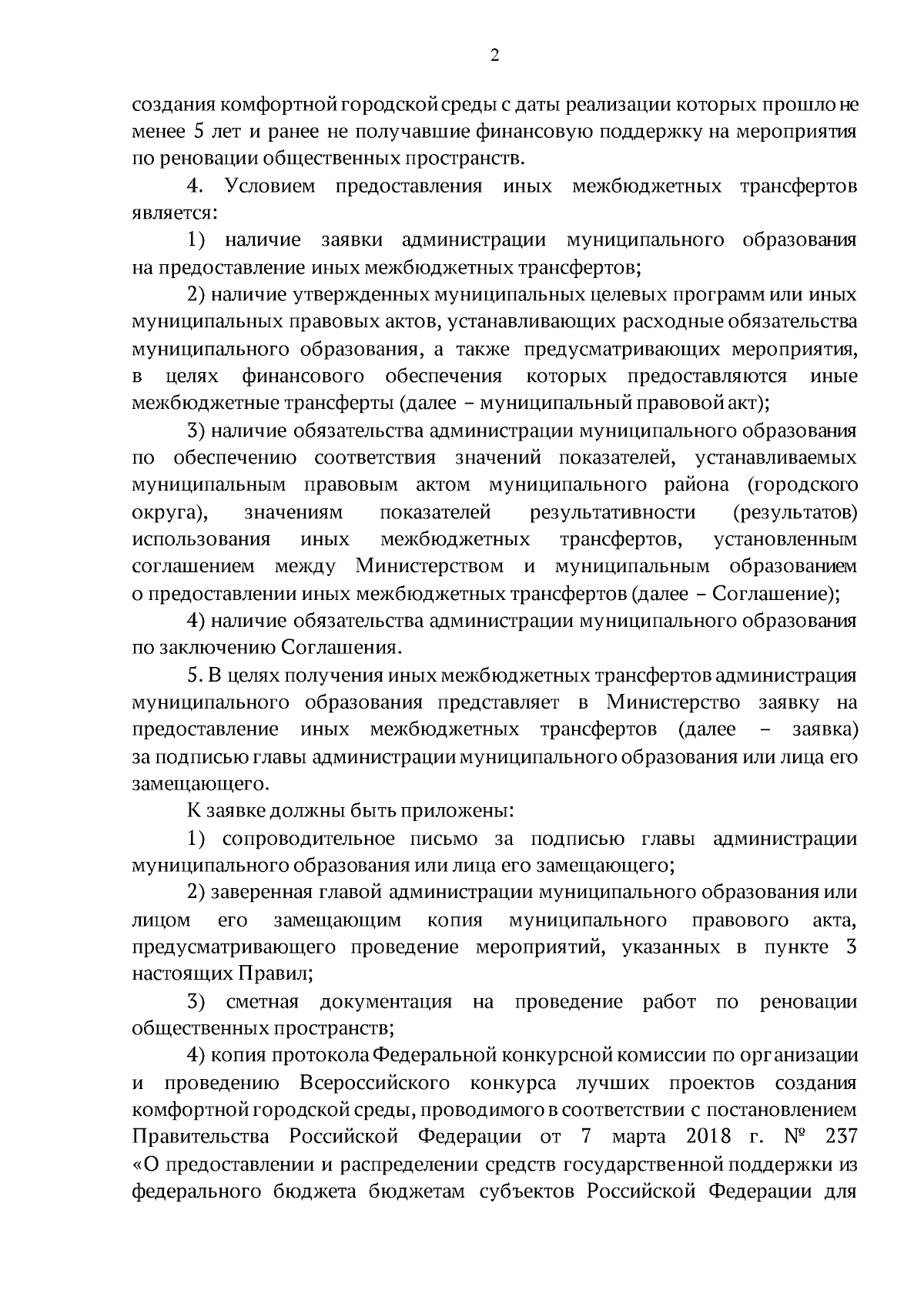 2

создания комфортной городской среды с даты реализации которых прошло не менее 5 лет и ранее не получавшие финансовую поддержку на мероприятия по реновации общественных пространств.

4. Условием предоставления иных межбюджетных трансфертов является:

1) наличие заявки администрации муниципального образования на предоставление иных межбюджетных трансфертов;

2) наличие утвержденных муниципальных целевых программ или иных муниципальных правовых актов, устанавливающих расходные обязательства муниципального образования, а также предусматривающих мероприятия, в целях финансового обеспечения которых предоставляются иные межбюджетные трансферты (далее – муниципальный правовой акт);

3) наличие обязательства администрации муниципального образования по обеспечению соответствия значений показателей, устанавливаемых муниципальным правовым актом муниципального района (городского округа), значениям показателей результативности (результатов) использования иных межбюджетных трансфертов, установленным соглашением между Министерством и муниципальным образованием о предоставлении иных межбюджетных трансфертов (далее – Соглашение);

4) наличие обязательства администрации муниципального образования по заключению Соглашения.

5. В целях получения иных межбюджетных трансфертов администрация муниципального образования представляет в Министерство заявку на предоставление иных межбюджетных трансфертов (далее – заявка) за подписью главы администрации муниципального образования или лица его замещающего.

К заявке должны быть приложены:

1) сопроводительное письмо за подписью главы администрации муниципального образования или лица его замещающего;

2) заверенная главой администрации муниципального образования или лицом его замещающим копия муниципального правового акта, предусматривающего проведение мероприятий, указанных в пункте 3 настоящих Правил;

3) сметная документация на проведение работ по реновации общественных пространств;

4) копия протокола Федеральной конкурсной комиссии по организации и проведению Всероссийского конкурса лучших проектов создания комфортной городской среды, проводимого в соответствии с постановлением Правительства Российской Федерации от 7 марта 2018 г. № 237 «О предоставлении и распределении средств государственной поддержки из федерального бюджета бюджетам субъектов Российской Федерации для